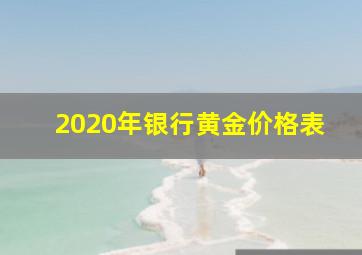 2020年银行黄金价格表